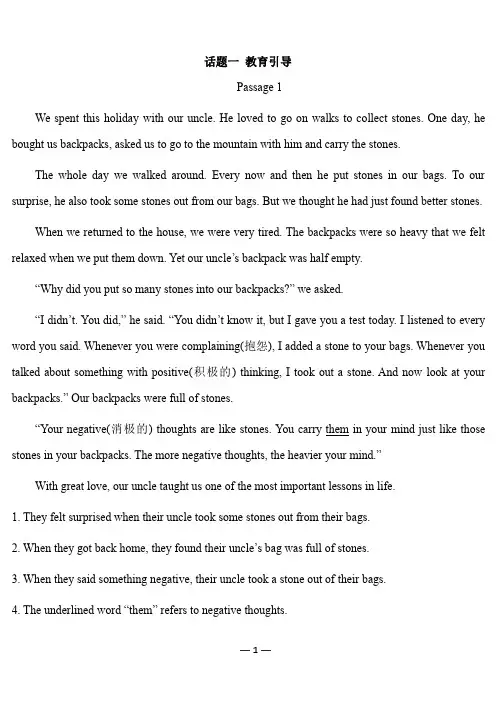 话题一 教育引导

Passage 1

We spent this holiday with our uncle. He loved to go on walks to collect stones. One day, he bought us backpacks, asked us to go to the mountain with him and carry the stones.

The whole day we walked around. Every now and then he put stones in our bags. To our surprise, he also took some stones out from our bags. But we thought he had just found better stones.

When we returned to the house, we were very tired. The backpacks were so heavy that we felt relaxed when we put them down. Yet our uncle's backpack was half empty.

"Why did you put so many stones into our backpacks?" we asked.

"I didn't. You did," he said. "You didn't know it, but I gave you a test today. I listened to every word you said. Whenever you were complaining(抱怨), I added a stone to your bags. Whenever you talked about something with positive(积极的) thinking, I took out a stone. And now look at your backpacks." Our backpacks were full of stones.

"Your negative(消极的) thoughts are like stones. You carry them in your mind just like those stones in your backpacks. The more negative thoughts, the heavier your mind."

With great love, our uncle taught us one of the most important lessons in life.

1. They felt surprised when their uncle took some stones out from their bags.

2. When they got back home, they found their uncle's bag was full of stones.

3. When they said something negative, their uncle took a stone out of their bags.

4. The underlined word "them" refers to negative thoughts.

— 1 —